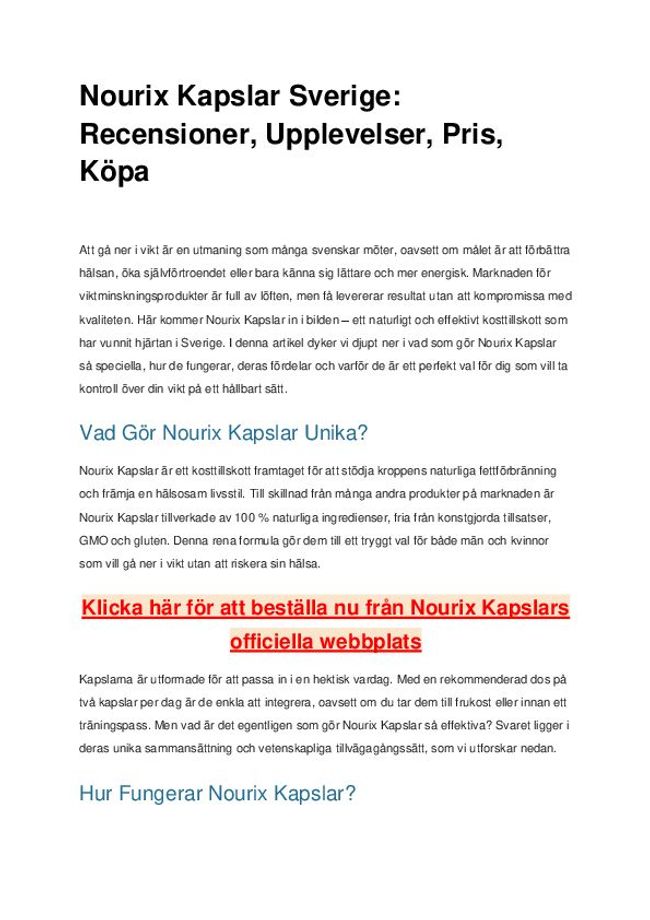 Nourix Kapslar Sverige: Recensioner, Upplevelser, Pris, Köpa

Att gå ner i vikt är en utmaning som många svenskar möter, oavsett om målet är att förbättra hälsan, öka självförtroendet eller bara känna sig lättare och mer energisk. Marknaden för viktminskningsprodukter är full av löften, men få levererar resultat utan att kompromissa med kvaliteten. Här kommer Nourix Kapslar in i bilden – ett naturligt och effektivt kosttillskott som har vunnit hjärtan i Sverige. I denna artikel dyker vi djupt ner i vad som gör Nourix Kapslar så speciella, hur de fungerar, deras fördelar och varför de är ett perfekt val för dig som vill ta kontroll över din vikt på ett hållbart sätt.

Vad Gör Nourix Kapslar Unika?

Nourix Kapslar är ett kosttillskott framtaget för att stödja kroppens naturliga fettförbränning och främja en hälsosam livsstil. Till skillnad från många andra produkter på marknaden är Nourix Kapslar tillverkade av 100 % naturliga ingredienser, fria från konstgjorda tillsatser, GMO och gluten. Denna rena formula gör dem till ett tryggt val för både män och kvinnor som vill gå ner i vikt utan att riskera sin hälsa.

Klicka här för att beställa nu från Nourix Kapslars officiella webbplats

Kapslarna är utformade för att passa in i en hektisk vardag. Med en rekommenderad dos på två kapslar per dag är de enkla att integrera, oavsett om du tar dem till frukost eller innan ett träningspass. Men vad är det egentligen som gör Nourix Kapslar så effektiva? Svaret ligger i deras unika sammansättning och vetenskapliga tillvägagångssätt, som vi utforskar nedan.

Hur Fungerar Nourix Kapslar?